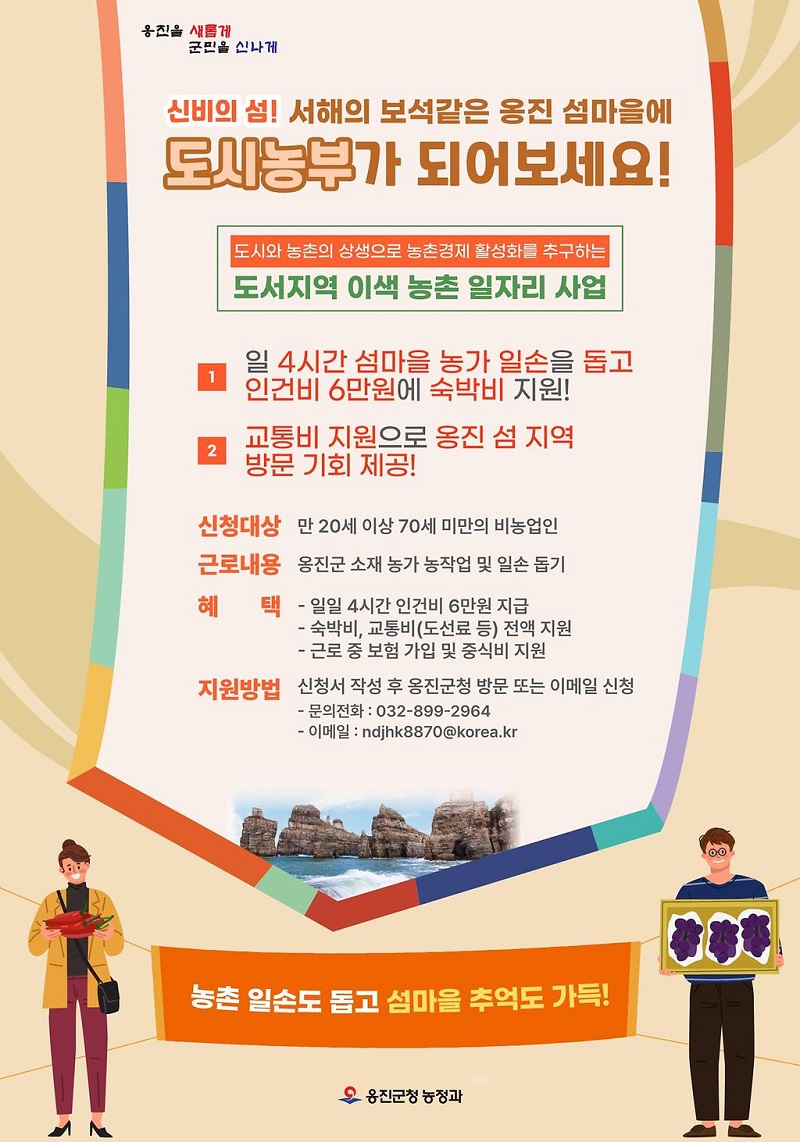 옹진을 새롭게
군민을 신나게

신비의 섬! 서해의 보석같은 옹진 섬마을에

도시농부가 되어보세요!

도시와 농촌의 상생으로 농촌경제 활성화를 추구하는

도서지역 이색 농촌 일자리 사업

1 일 4시간 섬마을 농가 일손을 돕고 인건비 6만원에 숙박비 지원!

2 교통비 지원으로 옹진 섬 지역 방문 기회 제공!

신청대상 만 20세 이상 70세 미만의 비농업인

근로내용 옹진군 소재 농가 농작업 및 일손 돕기

혜 택 - 일일 4시간 인건비 6만원 지급
- 숙박비, 교통비(도선료 등) 전액 지원
- 근로 중 보험 가입 및 중식비 지원

지원방법 신청서 작성 후 옹진군청 방문 또는 이메일 신청
- 문의전화 : 032-899-2964
- 이메일 : ndjhk8870@korea.kr

농촌 일손도 돕고 섬마을 추억도 가득!

옹진군청 농정과